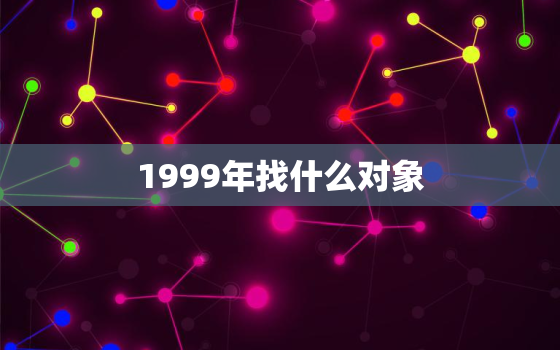 1999年找什么对象